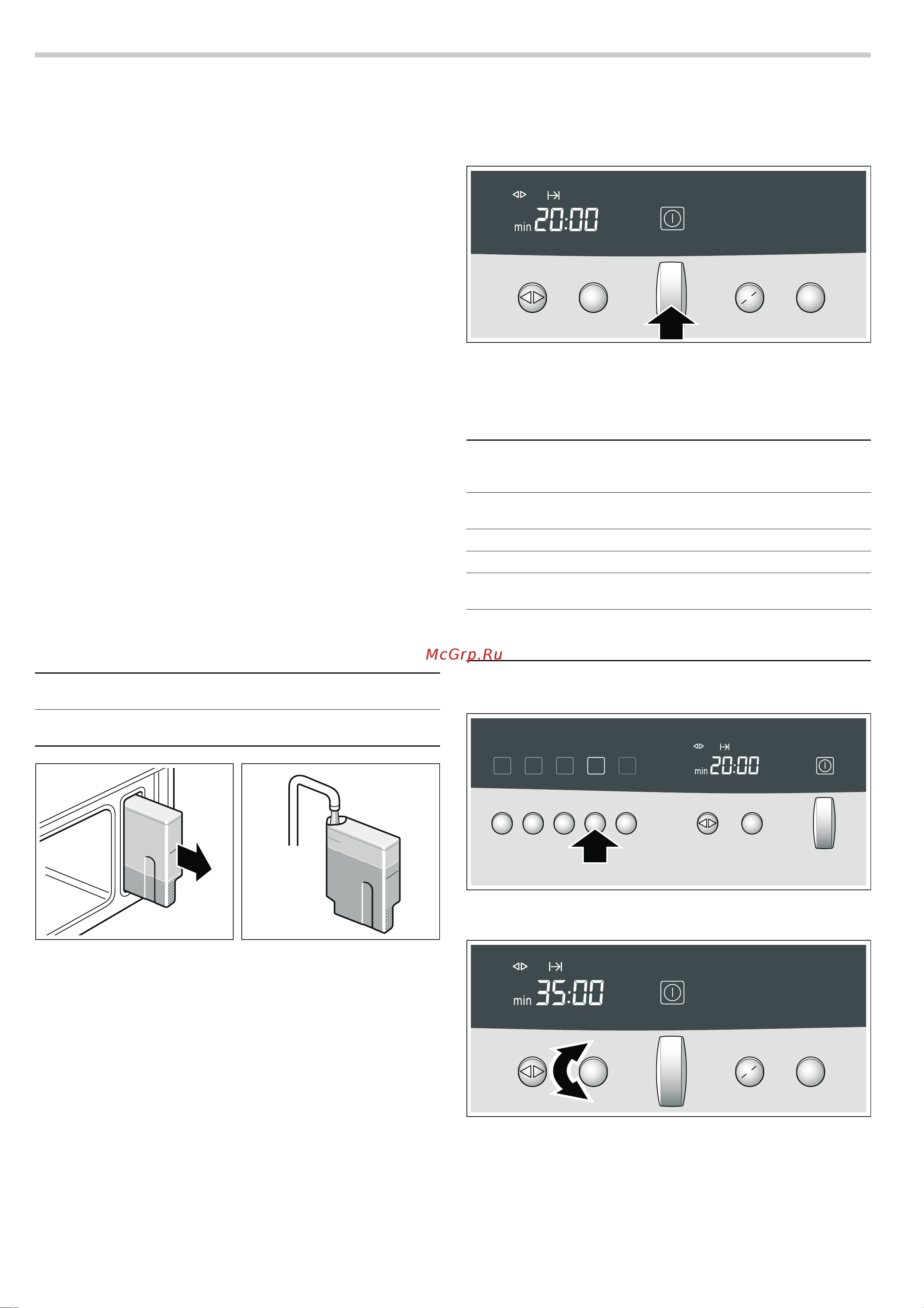 min 20:00

McGrp.Ru

min 20:00

min 35:00